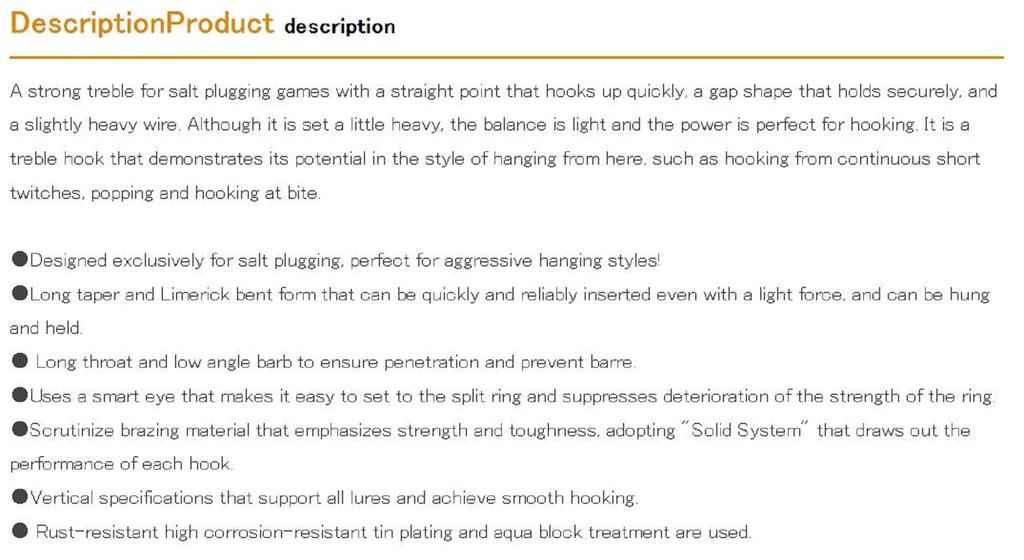 DescriptionProduct description

A strong treble for salt plugging games with a straight point that hooks up quickly, a gap shape that holds securely, and a slightly heavy wire. Although it is set a little heavy, the balance is light and the power is perfect for hooking. It is a treble hook that demonstrates its potential in the style of hanging from here, such as hooking from continuous short twitches, popping and hooking at bite.

●Designed exclusively for salt plugging, perfect for aggressive hanging styles!
●Long taper and Limerick bent form that can be quickly and reliably inserted even with a light force, and can be hung and held.
● Long throat and low angle barb to ensure penetration and prevent barre.
●Uses a smart eye that makes it easy to set to the split ring and suppresses deterioration of the strength of the ring.
●Scrutinize brazing material that emphasizes strength and toughness, adopting "Solid System" that draws out the performance of each hook.
●Vertical specifications that support all lures and achieve smooth hooking.
● Rust-resistant high corrosion-resistant tin plating and aqua block treatment are used.